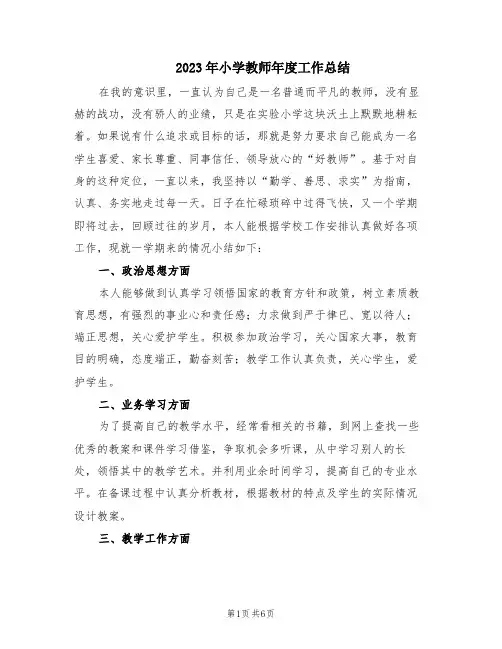 2023年小学教师年度工作总结

在我的意识里，一直认为自己是一名普通而平凡的教师，没有显赫的战功，没有骄人的业绩，只是在实验小学这块沃土上默默地耕耘着。如果说有什么追求或目标的话，那就是努力要求自己能成为一名学生喜爱、家长尊重、同事信任、领导放心的“好教师”。基于对自身的这种定位，一直以来，我坚持以“勤学、善思、求实”为指南，认真、务实地走过每一天。日子在忙碌琐碎中过得飞快，又一个学期即将过去，回顾过往的岁月，本人能根据学校工作安排认真做好各项工作，现就一学期来的情况小结如下：

一、政治思想方面

本人能够做到认真学习领悟国家的教育方针和政策，树立素质教育思想，有强烈的事业心和责任感；力求做到严于律已、宽以待人；端正思想，关心爱护学生。积极参加政治学习，关心国家大事，教育目的明确，态度端正，勤奋刻苦；教学工作认真负责，关心学生，爱护学生。

二、业务学习方面

为了提高自己的教学水平，经常看相关的书籍，到网上查找一些优秀的教案和课件学习借鉴，争取机会多听课，从中学习别人的长处，领悟其中的教学艺术。并利用业余时间学习，提高自己的专业水平。在备课过程中认真分析教材，根据教材的特点及学生的实际情况设计教案。

三、教学工作方面

第1页 共6页